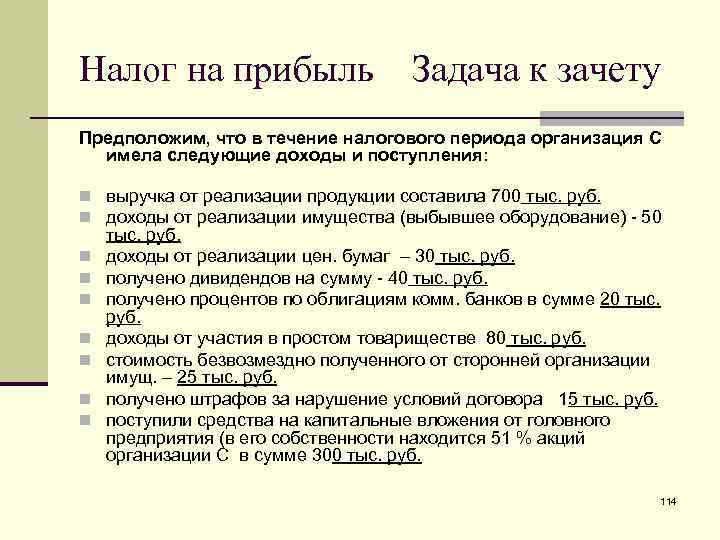 Налог на прибыль Задача к зачету

Предположим, что в течение налогового периода организация С имела следующие доходы и поступления:

- выручка от реализации продукции составила 700 тыс. руб.
- доходы от реализации имущества (выбывшее оборудование) - 50 тыс. руб.
- доходы от реализации цен. бумаг – 30 тыс. руб.
- получено дивидендов на сумму - 40 тыс. руб.
- получено процентов по облигациям комм. банков в сумме 20 тыс. руб.
- доходы от участия в простом товариществе 80 тыс. руб.
- стоимость безвозмездно полученного от сторонней организации имущ. – 25 тыс. руб.
- получено штрафов за нарушение условий договора 15 тыс. руб.
- поступили средства на капитальные вложения от головного предприятия (в его собственности находится 51 % акций организации С в сумме 300 тыс. руб.

114